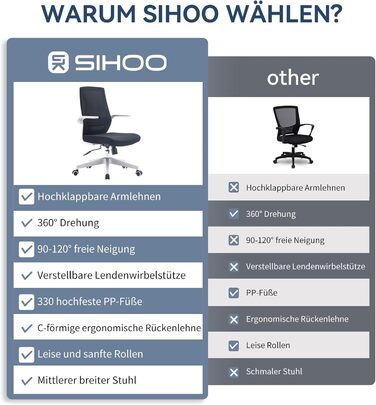 WARUM SIHOO WÄHLEN?

SIHOO

Hochklappbare Armlehnen

360° Drehung

90-120° freie Neigung

Verstellbare Lendenwirbelstütze

330 hochfeste PP-Füße

C-förmige ergonomische Rückenlehne

Leise und sanfte Rollen

Mittlerer breiter Stuhl

other

Hochklappbare Armlehnen

360° Drehung

90-120° freie Neigung

Verstellbare Lendenwirbelstütze

PP-Füße

Ergonomische Rückenlehne

Leise Rollen

Schmaler Stuhl